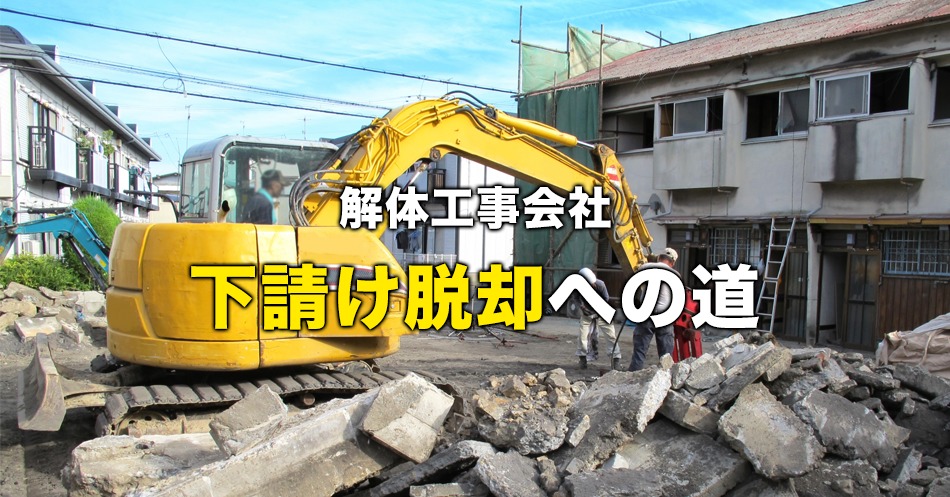 解体工事会社

下請け脱却への道